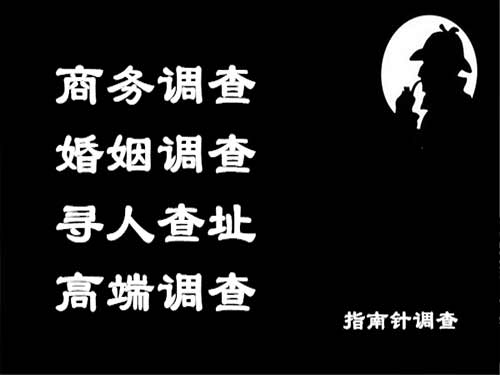 商务调查
婚姻调查
寻人查址
高端调查

指南针调查